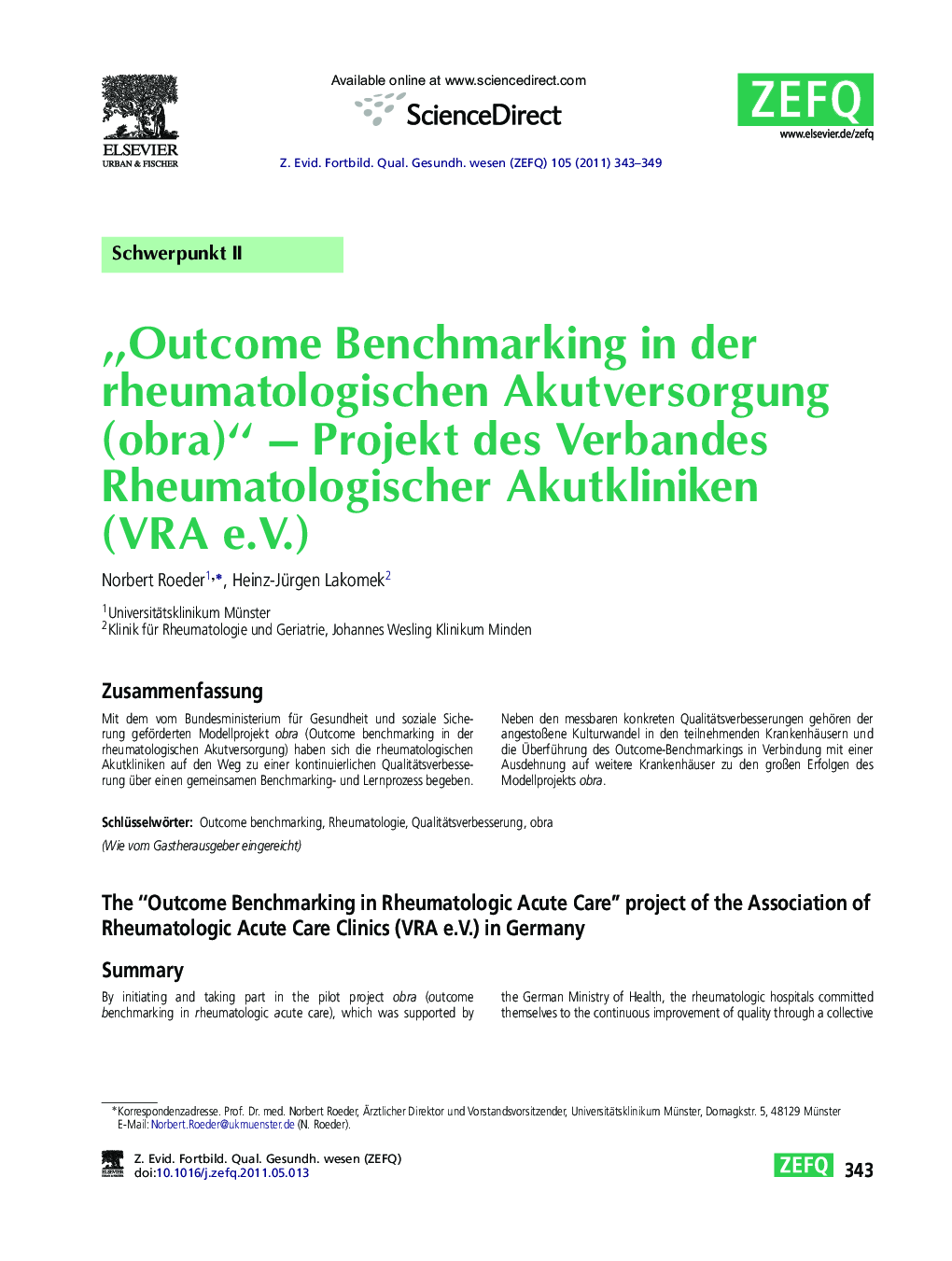 ELSEVIER
URBAN & FISCHER

Available online at www.sciencedirect.com

ScienceDirect

ZEFQ
www.elsevier.de/zefq

Z. Evid. Fortbild. Qual. Gesundh. wesen (ZEFQ) 105 (2011) 343–349

Schwerpunkt II

„Outcome Benchmarking in der rheumatologischen Akutversorgung (obra)“ – Projekt des Verbandes Rheumatologischer Akutkliniken (VRA e.V.)

Norbert Roeder$^{1,*}$, Heinz-Jürgen Lakomek$^{2}$

$^{1}$Universitätsklinikum Münster
$^{2}$Klinik für Rheumatologie und Geriatrie, Johannes Wesling Klinikum Minden

Zusammenfassung

Mit dem vom Bundesministerium für Gesundheit und soziale Sicherung geförderten Modellprojekt obra (Outcome benchmarking in der rheumatologischen Akutversorgung) haben sich die rheumatologischen Akutkliniken auf den Weg zu einer kontinuierlichen Qualitätsverbesserung über einen gemeinsamen Benchmarking- und Lernprozess begeben.

Neben den messbaren konkreten Qualitätsverbesserungen gehören der angestoßene Kulturwandel in den teilnehmenden Krankenhäusern und die Überführung des Outcome-Benchmarkings in Verbindung mit einer Ausdehnung auf weitere Krankenhäuser zu den großen Erfolgen des Modellprojekts obra.

Schlüsselwörter: Outcome benchmarking, Rheumatologie, Qualitätsverbesserung, obra

(Wie vom Gastherausgeber eingereicht)

The “Outcome Benchmarking in Rheumatologic Acute Care” project of the Association of Rheumatologic Acute Care Clinics (VRA e.V.) in Germany

Summary

By initiating and taking part in the pilot project obra (outcome benchmarking in rheumatologic acute care), which was supported by

the German Ministry of Health, the rheumatologic hospitals committed themselves to the continuous improvement of quality through a collective

*Korrespondenzadresse. Prof. Dr. med. Norbert Roeder, Ärztlicher Direktor und Vorstandsvorsitzender, Universitätsklinikum Münster, Domagkstr. 5, 48129 Münster
E-Mail: Norbert.Roeder@ukmuenster.de (N. Roeder).

Z. Evid. Fortbild. Qual. Gesundh. wesen (ZEFQ)
doi:10.1016/j.zefq.2011.05.013

ZEFQ 343